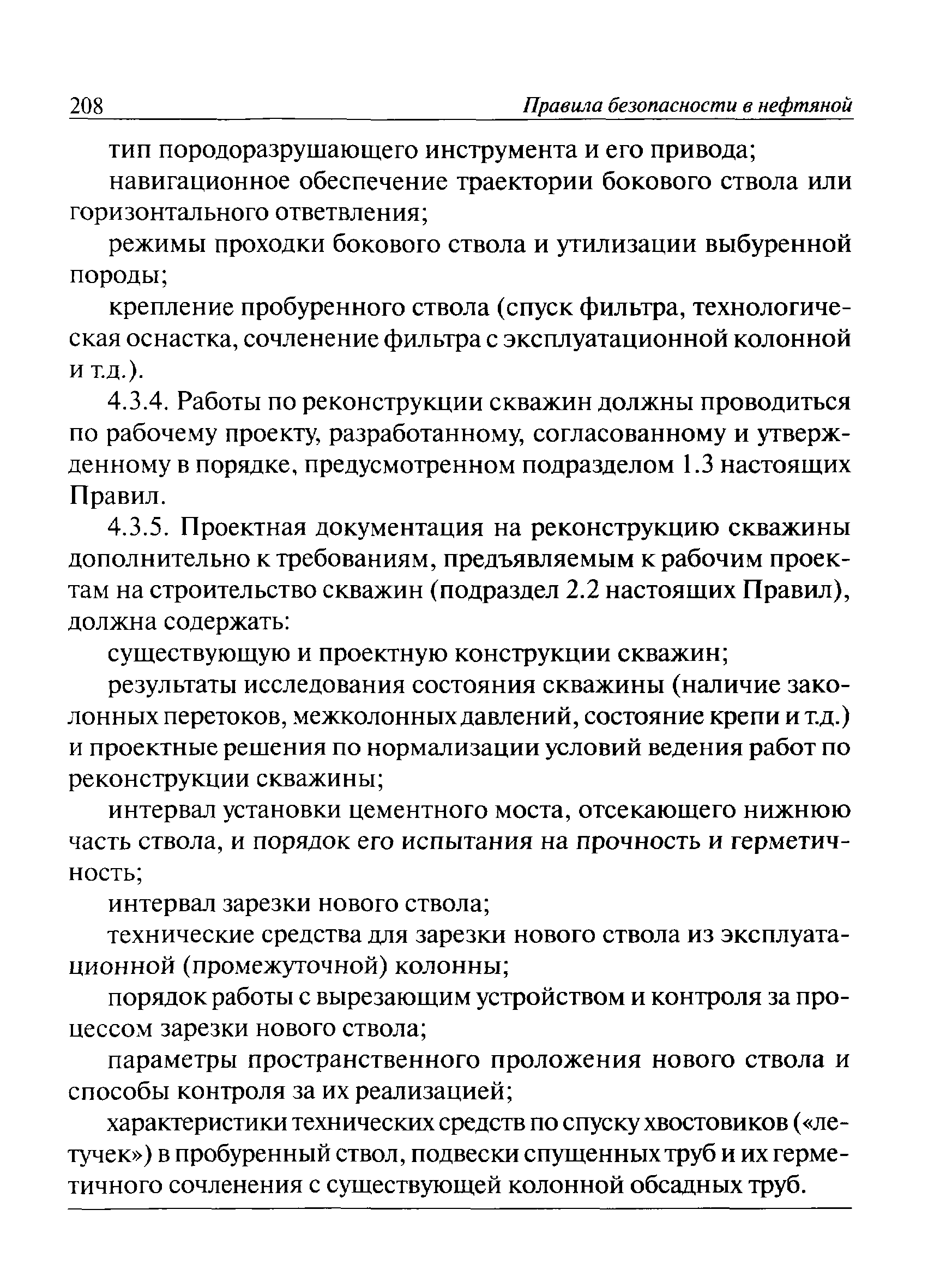 208 Правила безопасности в нефтяной

тип породоразрушающего инструмента и его привода;

навигационное обеспечение траектории бокового ствола или горизонтального ответвления;

режимы проходки бокового ствола и утилизации выбуренной породы;

крепление пробуренного ствола (спуск фильтра, технологическая оснастка, сочленение фильтра с эксплуатационной колонной и т.д.).

4.3.4. Работы по реконструкции скважин должны проводиться по рабочему проекту, разработанному, согласованному и утвержденному в порядке, предусмотренном подразделом 1.3 настоящих Правил.

4.3.5. Проектная документация на реконструкцию скважины дополнительно к требованиям, предъявляемым к рабочим проектам на строительство скважин (подраздел 2.2 настоящих Правил), должна содержать:

существующую и проектную конструкции скважин;

результаты исследования состояния скважины (наличие заколонных перетоков, межколонных давлений, состояние крепи и т.д.) и проектные решения по нормализации условий ведения работ по реконструкции скважины;

интервал установки цементного моста, отсекающего нижнюю часть ствола, и порядок его испытания на прочность и герметичность;

интервал зарезки нового ствола;

технические средства для зарезки нового ствола из эксплуатационной (промежуточной) колонны;

порядок работы с вырезающим устройством и контроля за процессом зарезки нового ствола;

параметры пространственного проложения нового ствола и способы контроля за их реализацией;

характеристики технических средств по спуску хвостовиков («летучек») в пробуренный ствол, подвески спущенных труб и их герметичного сочленения с существующей колонной обсадных труб.